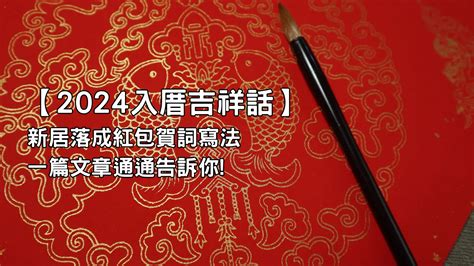 【2024入厝吉祥話】
新居落成紅包賀詞寫法
一篇文章通通告訴你!